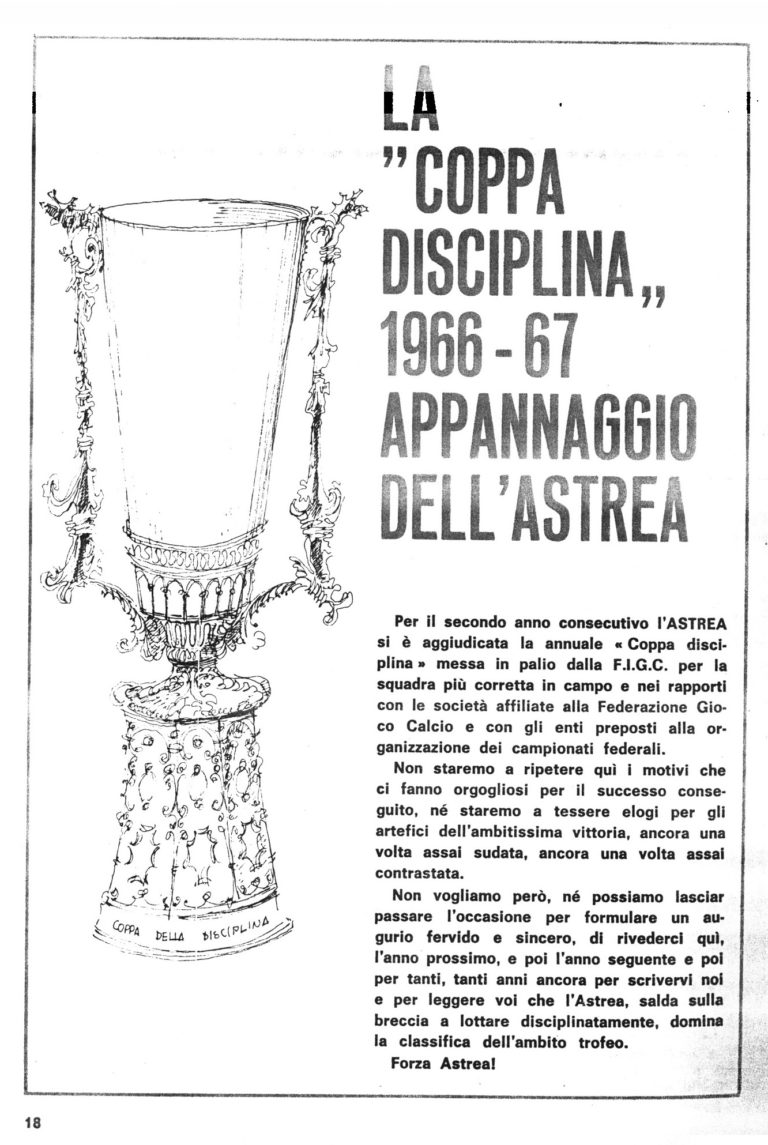 LA
"COPPA DISCIPLINA„
1966 - 67
APPANNAGGIO DELL'ASTREA

COPPA DELLA DISCIPLINA

Per il secondo anno consecutivo l'ASTREA si è aggiudicata la annuale « Coppa disciplina » messa in palio dalla F.I.G.C. per la squadra più corretta in campo e nei rapporti con le società affiliate alla Federazione Gioco Calcio e con gli enti preposti alla organizzazione dei campionati federali.

Non staremo a ripetere quì i motivi che ci fanno orgogliosi per il successo conseguito, né staremo a tessere elogi per gli artefici dell'ambitissima vittoria, ancora una volta assai sudata, ancora una volta assai contrastata.

Non vogliamo però, né possiamo lasciar passare l'occasione per formulare un augurio fervido e sincero, di rivederci quì, l'anno prossimo, e poi l'anno seguente e poi per tanti, tanti anni ancora per scrivervi noi e per leggere voi che l'Astrea, salda sulla breccia a lottare disciplinatamente, domina la classifica dell'ambito trofeo.

Forza Astrea!

18